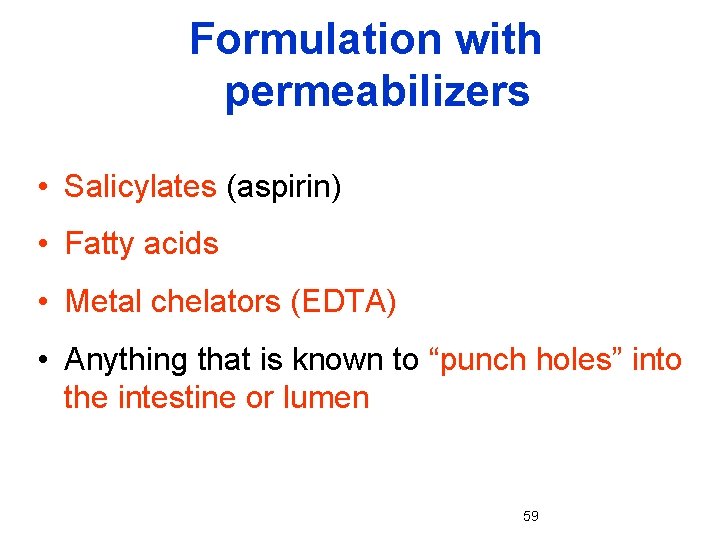 Formulation with
permeabilizers

• Salicylates (aspirin)
• Fatty acids
• Metal chelators (EDTA)
• Anything that is known to "punch holes" into the intestine or lumen

59